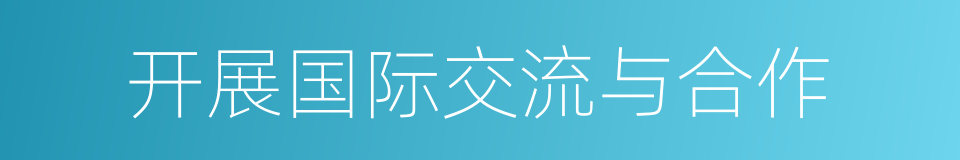 开展国际交流与合作